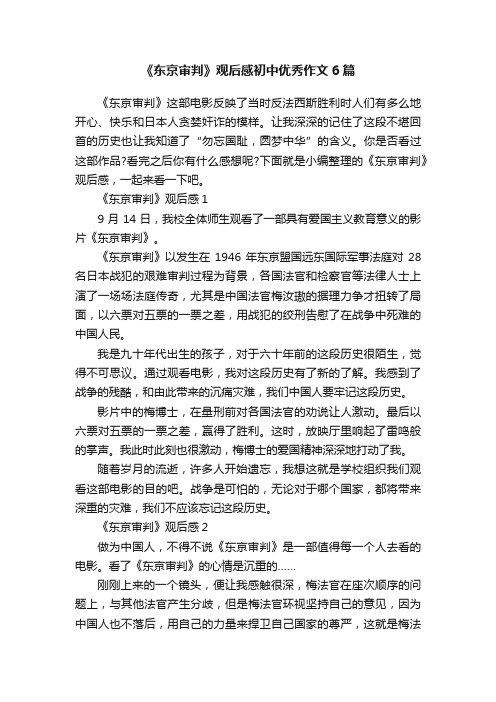 《东京审判》观后感初中优秀作文 6 篇

《东京审判》这部电影反映了当时反法西斯胜利时人们有多么地开心、快乐和日本人贪婪奸诈的模样。让我深深的记住了这段不堪回首的历史也让我知道了“勿忘国耻，圆梦中华”的含义。你是否看过这部作品?看完之后你有什么感想呢?下面就是小编整理的《东京审判》观后感，一起来看一下吧。

《东京审判》观后感 1

9 月 14 日，我校全体师生观看了一部具有爱国主义教育意义的影片《东京审判》。

《东京审判》以发生在 1946 年东京盟国远东国际军事法庭对 28 名日本战犯的艰难审判过程为背景，各国法官和检察官等法律人士上演了一场场法庭传奇，尤其是中国法官梅汝璈的据理力争才扭转了局面，以六票对五票的一票之差，用战犯的绞刑告慰了在战争中死难的中国人民。

我是九十年代出生的孩子，对于六十年前的这段历史很陌生，觉得不可思议。通过观看电影，我对这段历史有了新的了解。我感到了战争的残酷，和由此带来的沉痛灾难，我们中国人要牢记这段历史。

影片中的梅博士，在量刑前对各国法官的劝说让人激动。最后以六票对五票的一票之差，赢得了胜利。这时，放映厅里响起了雷鸣般的掌声。我此时此刻也很激动，梅博士的爱国精神深深地打动了我。

随着岁月的流逝，许多人开始遗忘，我想这就是学校组织我们观看这部电影的目的吧。战争是可怕的，无论对于哪个国家，都将带来深重的灾难，我们不应该忘记这段历史。

《东京审判》观后感 2

做为中国人，不得不说《东京审判》是一部值得每一个人去看的电影。看了《东京审判》的心情是沉重的……

刚刚上来的一个镜头，便让我感触很深，梅法官在座次顺序的问题上，与其他法官产生分歧，但是梅法官环视坚持自己的意见，因为中国人也不落后，用自己的力量来捍卫自己国家的尊严，这就是梅法